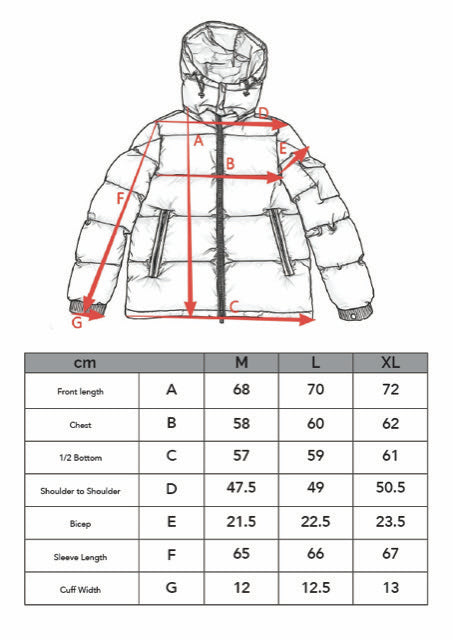 D
A
E
B
F
C
G

| cm | | M | L | XL |
|---|---|---|---|---|
| Front length | A | 68 | 70 | 72 |
| Chest | B | 58 | 60 | 62 |
| 1/2 Bottom | C | 57 | 59 | 61 |
| Shoulder to Shoulder | D | 47.5 | 49 | 50.5 |
| Bicep | E | 21.5 | 22.5 | 23.5 |
| Sleeve Length | F | 65 | 66 | 67 |
| Cuff Width | G | 12 | 12.5 | 13 |